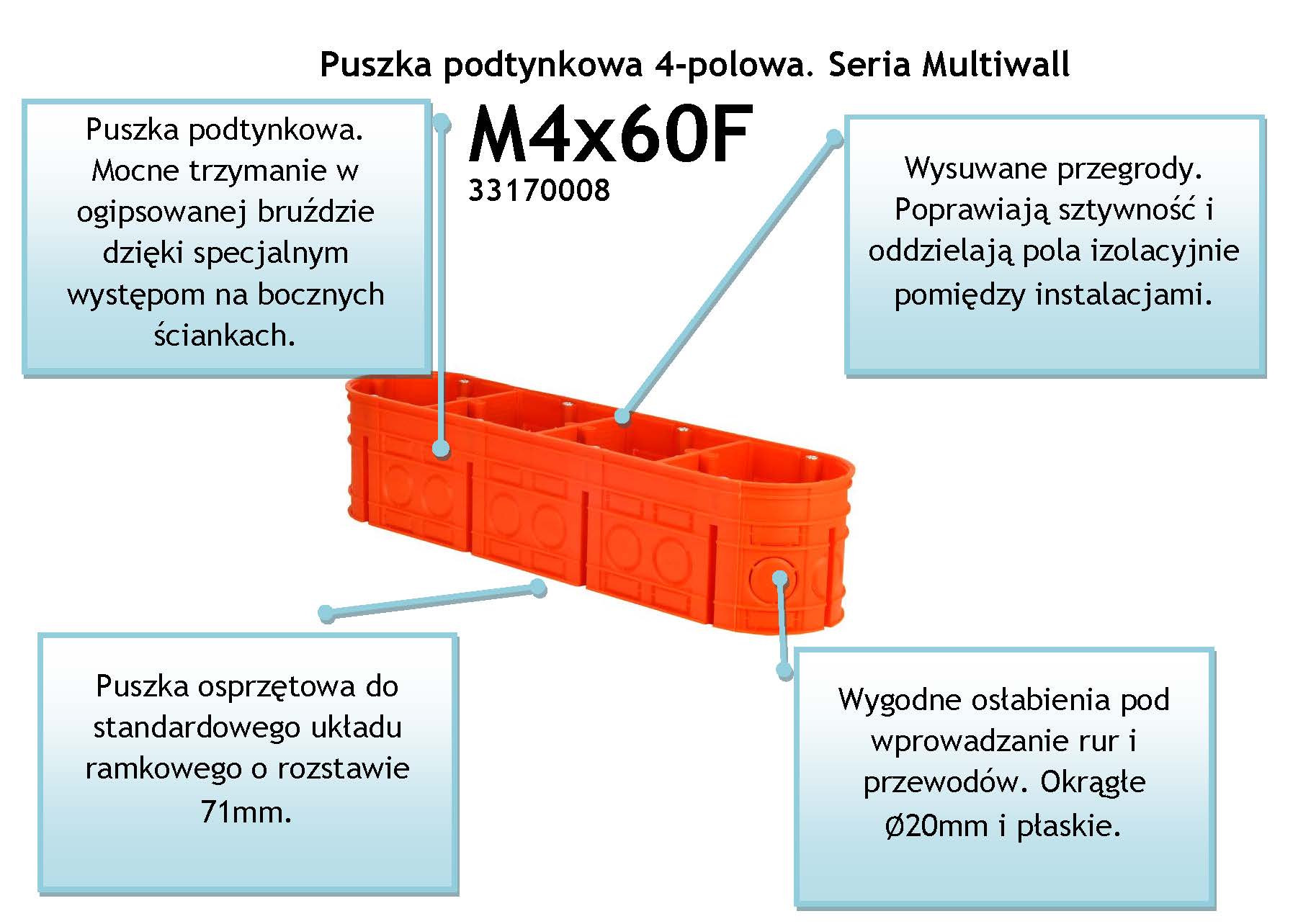 Puszka podtynkowa 4-polowa. Seria Multiwall

M4x60F
33170008

Puszka podtynkowa. Mocne trzymanie w ogipsowanej bruździe dzięki specjalnym występom na bocznych ściankach.

Wysuwane przegrody. Poprawiają sztywność i oddzielają pola izolacyjnie pomiędzy instalacjami.

Puszka osprzętowa do standardowego układu ramkowego o rozstawie 71mm.

Wygodne osłabienia pod wprowadzanie rur i przewodów. Okrągłe Ø20mm i płaskie.